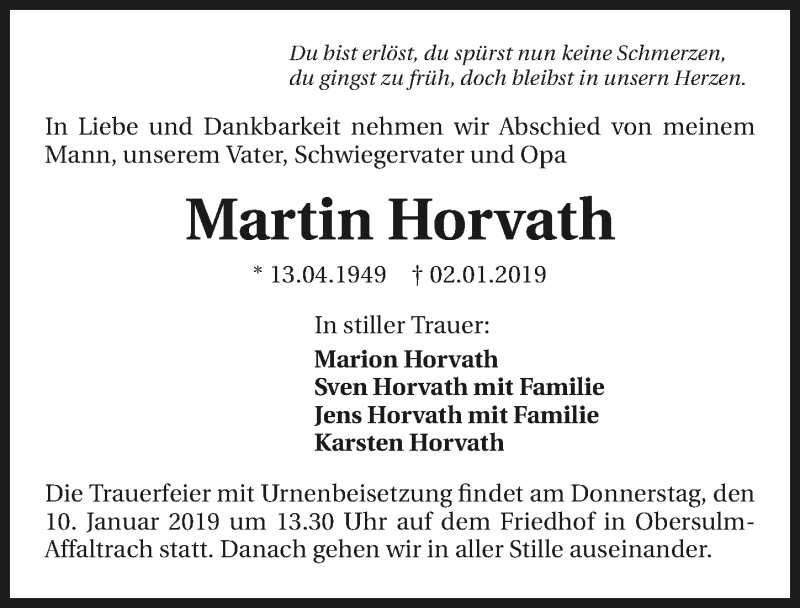 Du bist erlöst, du spürst nun keine Schmerzen,
du gingst zu früh, doch bleibst in unsern Herzen.

In Liebe und Dankbarkeit nehmen wir Abschied von meinem Mann, unserem Vater, Schwiegervater und Opa

Martin Horvath

* 13.04.1949 † 02.01.2019

In stiller Trauer:
Marion Horvath
Sven Horvath mit Familie
Jens Horvath mit Familie
Karsten Horvath

Die Trauerfeier mit Urnenbeisetzung findet am Donnerstag, den 10. Januar 2019 um 13.30 Uhr auf dem Friedhof in Obersulm-Affaltrach statt. Danach gehen wir in aller Stille auseinander.